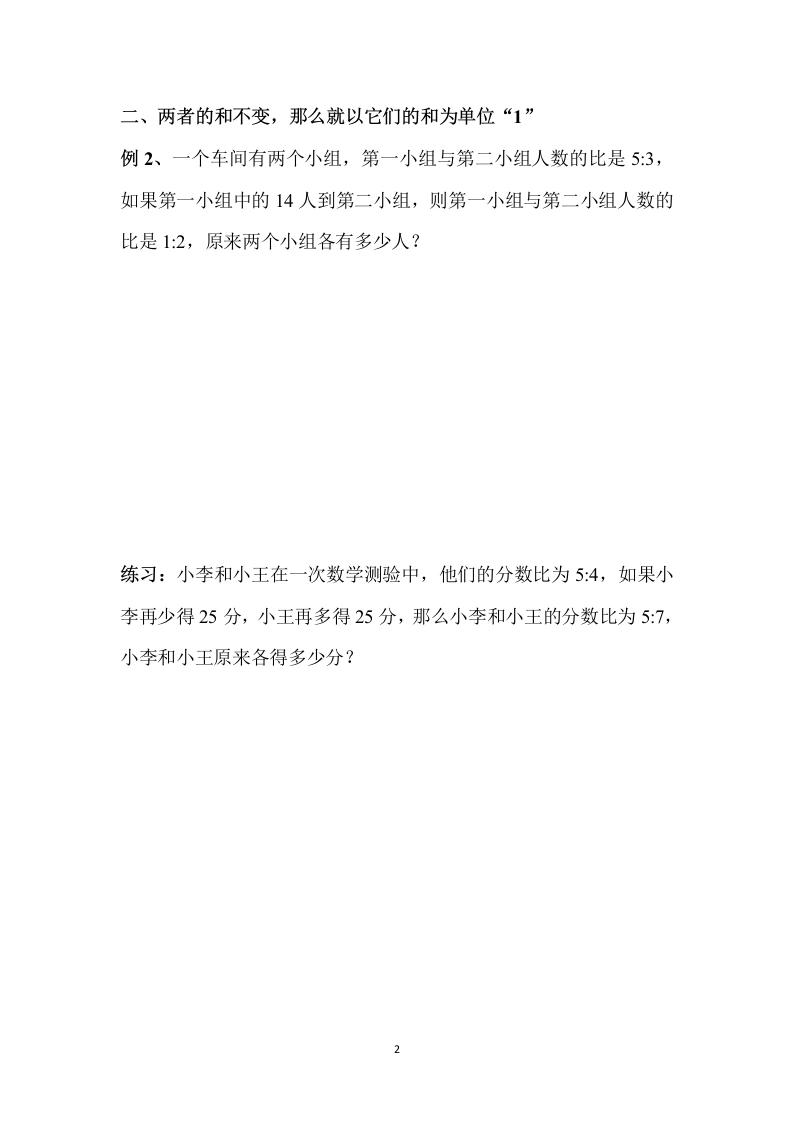 二、两者的和不变，那么就以它们的和为单位“1”

例 2、一个车间有两个小组，第一小组与第二小组人数的比是 5:3，如果第一小组中的 14 人到第二小组，则第一小组与第二小组人数的比是 1:2，原来两个小组各有多少人？

练习：小李和小王在一次数学测验中，他们的分数比为 5:4，如果小李再少得 25 分，小王再多得 25 分，那么小李和小王的分数比为 5:7，小李和小王原来各得多少分？

2